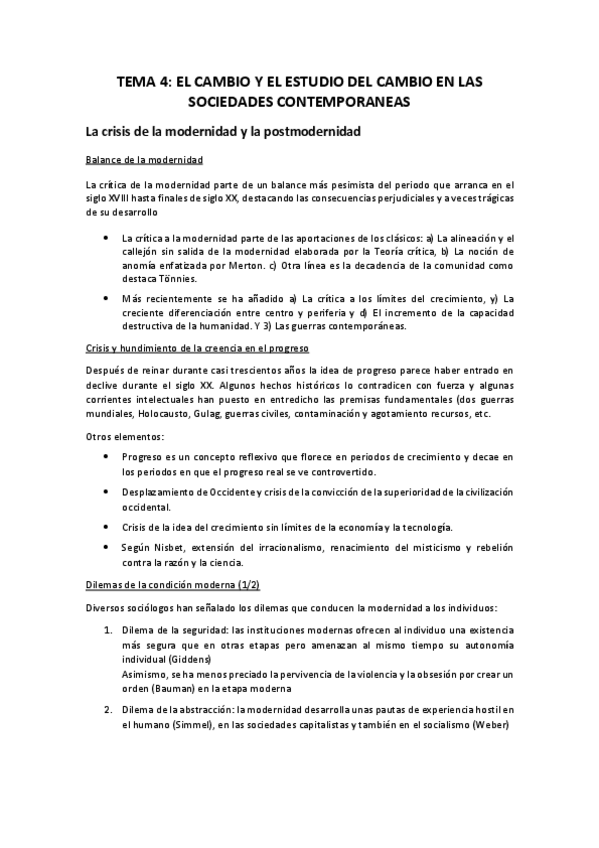 TEMA 4: EL CAMBIO Y EL ESTUDIO DEL CAMBIO EN LAS SOCIEDADES CONTEMPORANEAS

La crisis de la modernidad y la postmodernidad

Balance de la modernidad

La crítica de la modernidad parte de un balance más pesimista del periodo que arranca en el siglo XVIII hasta finales de siglo XX, destacando las consecuencias perjudiciales y a veces trágicas de su desarrollo

• La crítica a la modernidad parte de las aportaciones de los clásicos: a) La alineación y el callejón sin salida de la modernidad elaborada por la Teoría crítica, b) La noción de anomía enfatizada por Merton. c) Otra línea es la decadencia de la comunidad como destaca Tönnies.

• Más recientemente se ha añadido a) La crítica a los límites del crecimiento, y) La creciente diferenciación entre centro y periferia y d) El incremento de la capacidad destructiva de la humanidad. Y 3) Las guerras contemporáneas.

Crisis y hundimiento de la creencia en el progreso

Después de reinar durante casi trescientos años la idea de progreso parece haber entrado en declive durante el siglo XX. Algunos hechos históricos lo contradicen con fuerza y algunas corrientes intelectuales han puesto en entredicho las premisas fundamentales (dos guerras mundiales, Holocausto, Gulag, guerras civiles, contaminación y agotamiento recursos, etc.

Otros elementos:

• Progreso es un concepto reflexivo que florece en periodos de crecimiento y decae en los periodos en que el progreso real se ve controvertido.

• Desplazamiento de Occidente y crisis de la convicción de la superioridad de la civilización occidental.

• Crisis de la idea del crecimiento sin límites de la economía y la tecnología.

• Según Nisbet, extensión del irracionalismo, renacimiento del misticismo y rebelión contra la razón y la ciencia.

Dilemas de la condición moderna (1/2)

Diversos sociólogos han señalado los dilemas que conducen la modernidad a los individuos:

1. Dilema de la seguridad: las instituciones modernas ofrecen al individuo una existencia más segura que en otras etapas pero amenazan al mismo tiempo su autonomía individual (Giddens)
Asimismo, se ha menos preciado la pervivencia de la violencia y la obsesión por crear un orden (Bauman) en la etapa moderna

2. Dilema de la abstracción: la modernidad desarrolla unas pautas de experiencia hostil en el humano (Simmel), en las sociedades capitalistas y también en el socialismo (Weber)